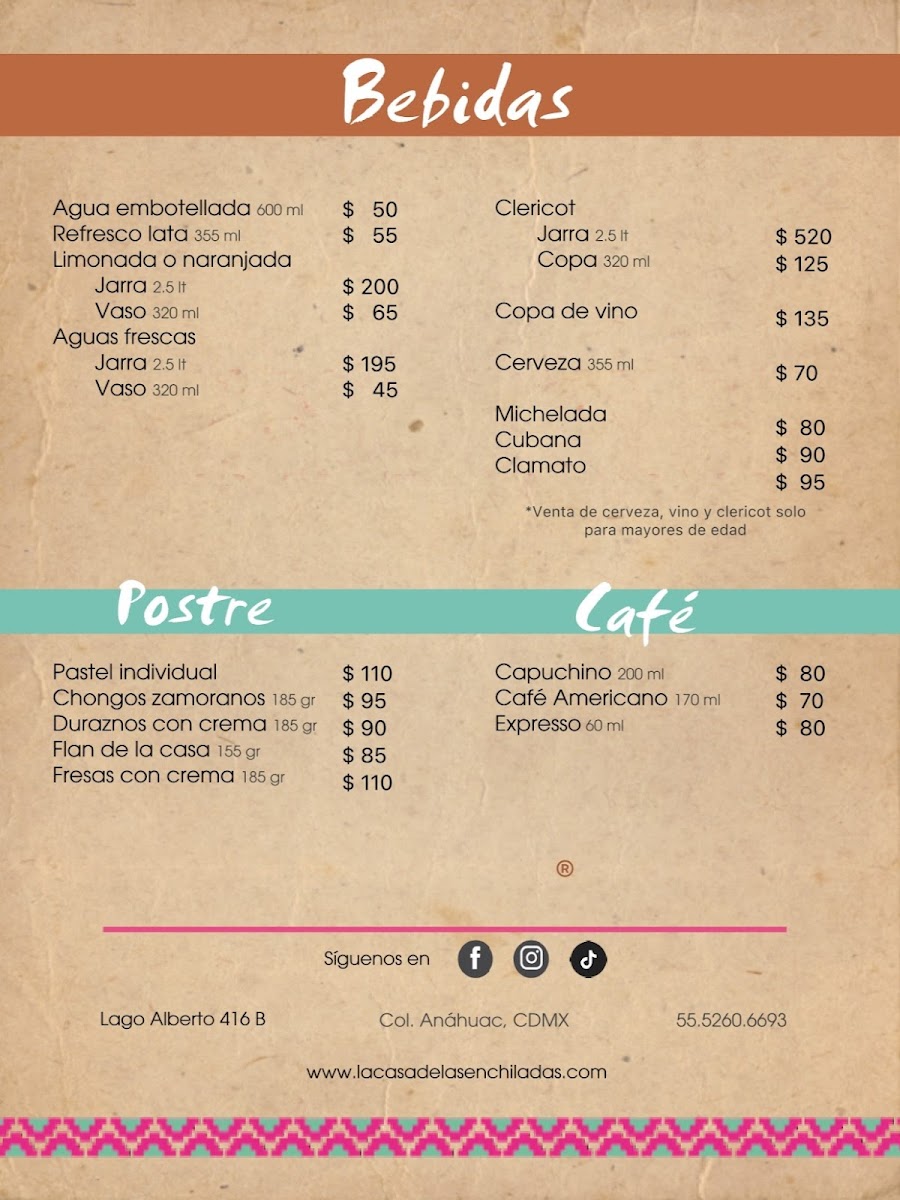 Bebidas

Agua embotellada 600 ml $ 50
Refresco lata 355 ml $ 55
Limonada o naranjada
Jarra 2.5 lt $ 200
Vaso 320 ml $ 65
Aguas frescas
Jarra 2.5 lt $ 195
Vaso 320 ml $ 45

Clericot
Jarra 2.5 lt $ 520
Copa 320 ml $ 125

Copa de vino $ 135

Cerveza 355 ml $ 70

Michelada $ 80
Cubana $ 90
Clamato $ 95

*Venta de cerveza, vino y clericot solo para mayores de edad

Postre

Pastel individual $ 110
Chongos zamoranos 185 gr $ 95
Duraznos con crema 185 gr $ 90
Flan de la casa 155 gr $ 85
Fresas con crema 185 gr $ 110

Café

Capuchino 200 ml $ 80
Café Americano 170 ml $ 70
Expresso 60 ml $ 80

®

Síguenos en

Lago Alberto 416 B Col. Anáhuac, CDMX 55.5260.6693

www.lacasadelasenchiladas.com